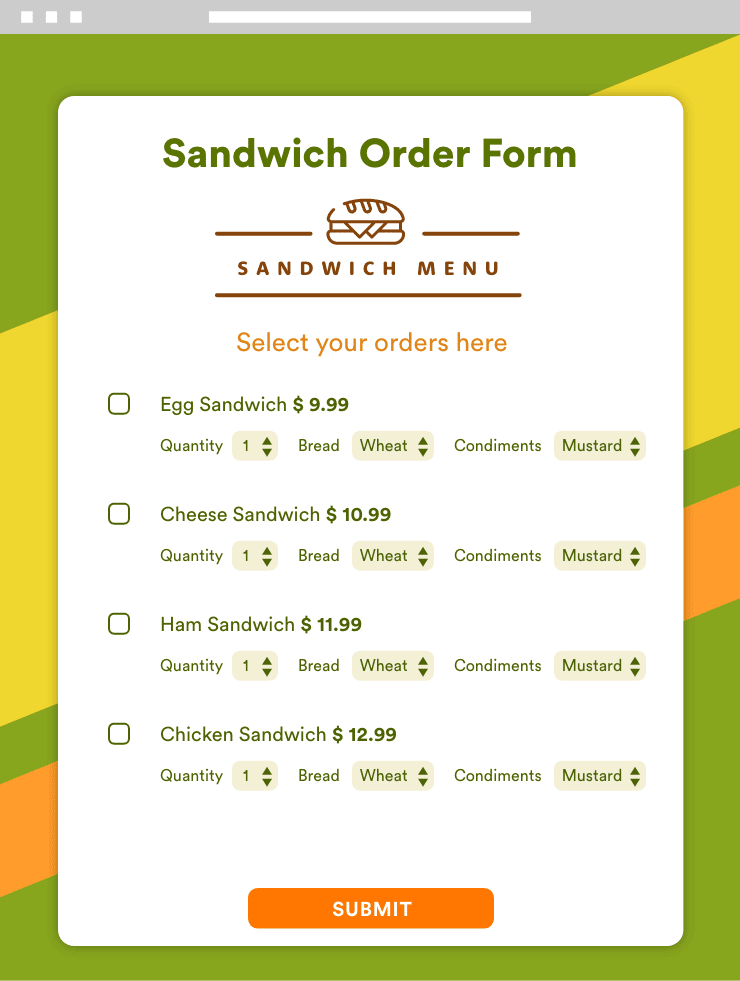 Sandwich Order Form

SANDWICH MENU

Select your orders here

Egg Sandwich $ 9.99
Quantity 1 Bread Wheat Condiments Mustard

Cheese Sandwich $ 10.99
Quantity 1 Bread Wheat Condiments Mustard

Ham Sandwich $ 11.99
Quantity 1 Bread Wheat Condiments Mustard

Chicken Sandwich $ 12.99
Quantity 1 Bread Wheat Condiments Mustard

SUBMIT